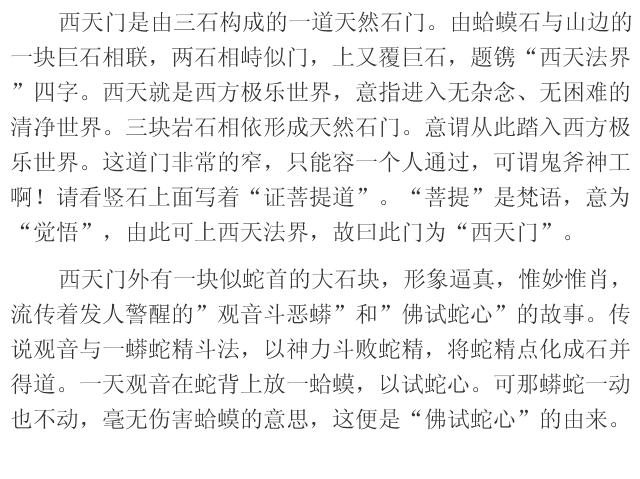 西天门是由三石构成的一道天然石门。由蛤蟆石与山边的一块巨石相联，两石相峙似门，上又覆巨石，题镌“西天法界”四字。西天就是西方极乐世界，意指进入无杂念、无困难的清净世界。三块岩石相依形成天然石门。意谓从此踏入西方极乐世界。这道门非常的窄，只能容一个人通过，可谓鬼斧神工啊！请看竖石上面写着“证菩提道”。“菩提”是梵语，意为“觉悟”，由此可上西天法界，故曰此门为“西天门”。

西天门外有一块似蛇首的大石块，形象逼真，惟妙惟肖，流传着发人警醒的”观音斗恶蟒”和”佛试蛇心”的故事。传说观音与一蟒蛇精斗法，以神力斗败蛇精，将蛇精点化成石并得道。一天观音在蛇背上放一蛤蟆，以试蛇心。可那蟒蛇一动也不动，毫无伤害蛤蟆的意思，这便是“佛试蛇心”的由来。